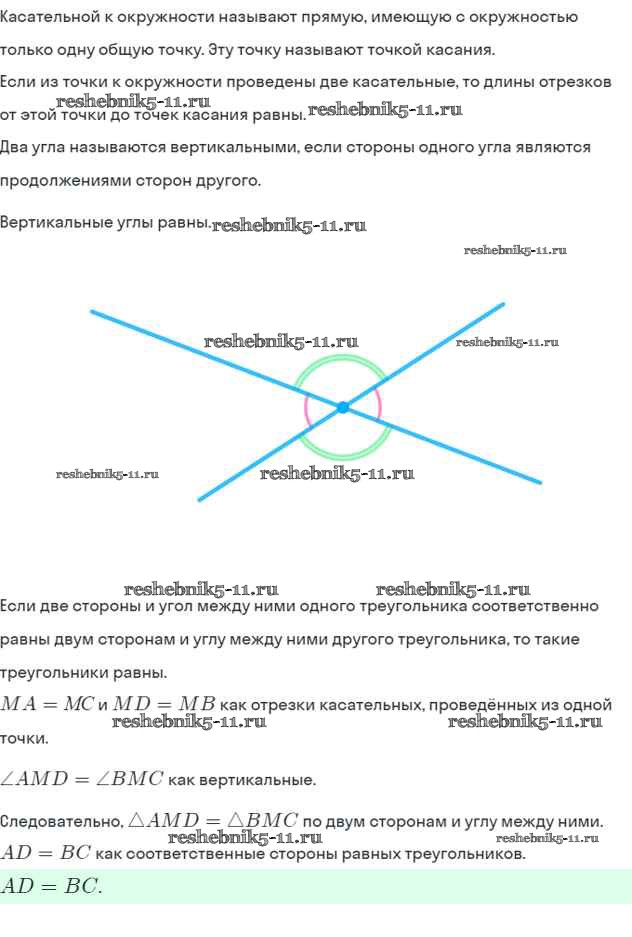 Касательной к окружности называют прямую, имеющую с окружностью только одну общую точку. Эту точку называют точкой касания.

Если из точки к окружности проведены две касательные, то длины отрезков от этой точки до точек касания равны. reshebnik5-11.ru reshebnik5-11.ru

Два угла называются вертикальными, если стороны одного угла являются продолжениями сторон другого.

Вертикальные углы равны. reshebnik5-11.ru

reshebnik5-11.ru

reshebnik5-11.ru reshebnik5-11.ru

reshebnik5-11.ru reshebnik5-11.ru

reshebnik5-11.ru reshebnik5-11.ru

Если две стороны и угол между ними одного треугольника соответственно равны двум сторонам и углу между ними другого треугольника, то такие треугольники равны.

$MA = MC$ и $MD = MB$ как отрезки касательных, проведённых из одной точки.

reshebnik5-11.ru reshebnik5-11.ru

$\angle AMD = \angle BMC$ как вертикальные.

Следовательно, $\triangle AMD = \triangle BMC$ по двум сторонам и углу между ними.

reshebnik5-11.ru reshebnik5-11.ru

$AD = BC$ как соответственные стороны равных треугольников.

$AD = BC$.